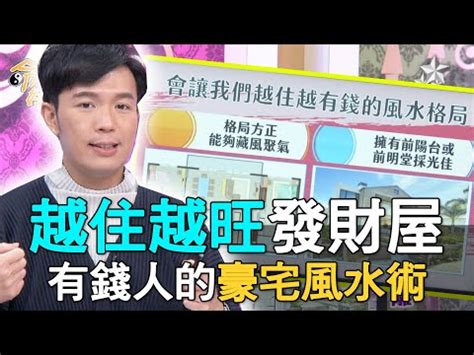 會讓我們越住越有錢的風水格局

格局方正
能夠藏風聚氣

擁有前陽台或
前明堂採光佳

越住越旺發財屋
有錢人的豪宅風水術